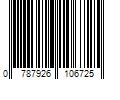 0 787926 106725